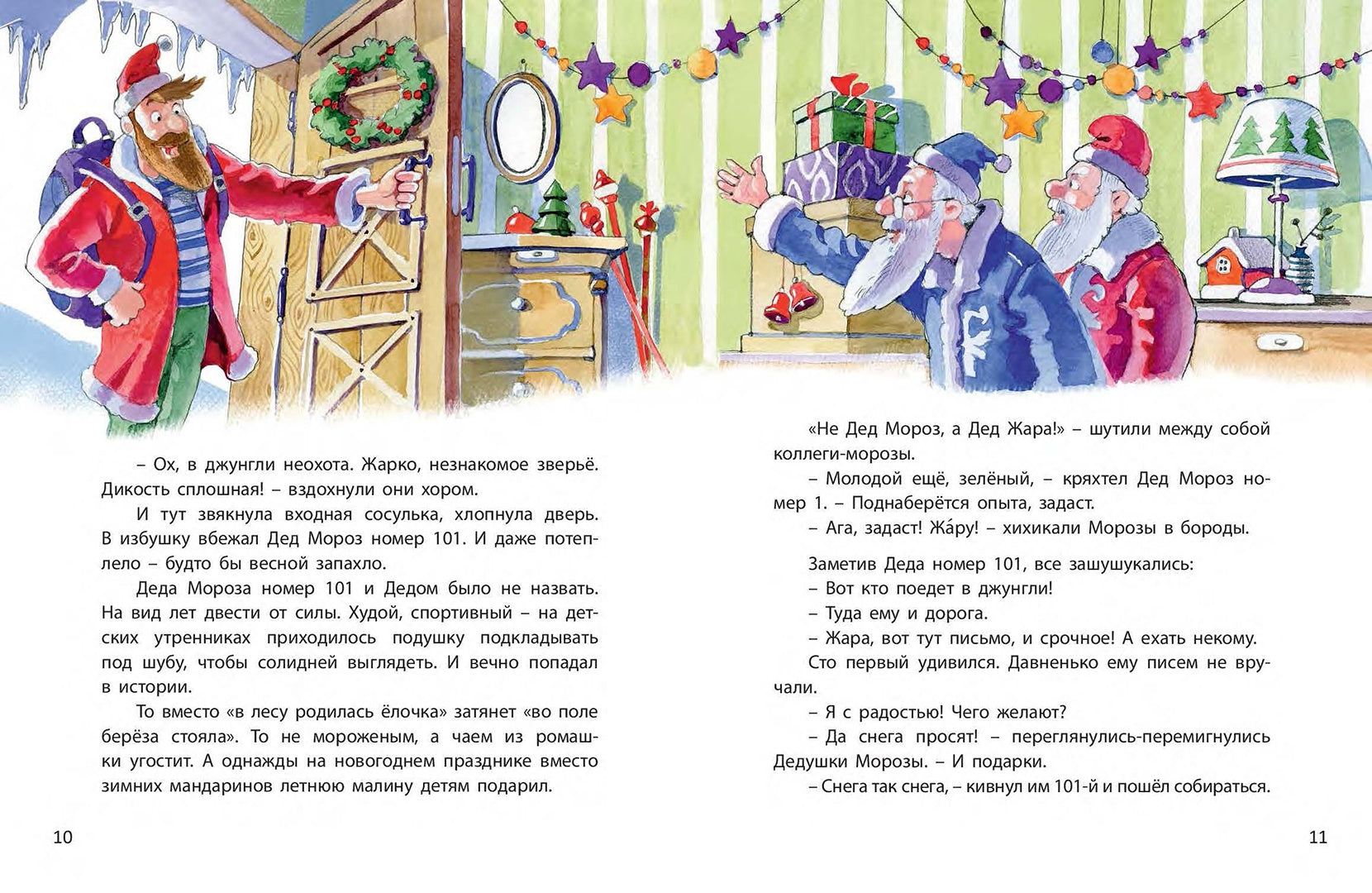 – Ох, в джунгли неохота. Жарко, незнакомое зверьё. Дикость сплошная! – вздохнули они хором.

И тут звякнула входная сосулька, хлопнула дверь. В избушку вбежал Дед Мороз номер 101. И даже потеплело – будто бы весной запахло.

Деда Мороза номер 101 и Дедом было не назвать. На вид лет двести от силы. Худой, спортивный – на детских утренниках приходилось подушку подкладывать под шубу, чтобы солидней выглядеть. И вечно попадал в истории.

То вместо «в лесу родилась ёлочка» затянет «во поле берёза стояла». То не мороженым, а чаем из ромашки угостит. А однажды на новогоднем празднике вместо зимних мандаринов летнюю малину детям подарил.

10

«Не Дед Мороз, а Дед Жара!» – шутили между собой коллеги-морозы.

– Молодой ещё, зелёный, – кряхтел Дед Мороз номер 1. – Поднаберётся опыта, задаст.

– Ага, задаст! Жа́ру! – хихикали Морозы в бороды.

Заметив Деда номер 101, все зашушукались:
– Вот кто поедет в джунгли!
– Туда ему и дорога.
– Жара, вот тут письмо, и срочное! А ехать некому.

Сто первый удивился. Давненько ему писем не вручали.

– Я с радостью! Чего желают?

– Да снега просят! – переглянулись-перемигнулись Дедушки Морозы. – И подарки.

– Снега так снега, – кивнул им 101-й и пошёл собираться.

11